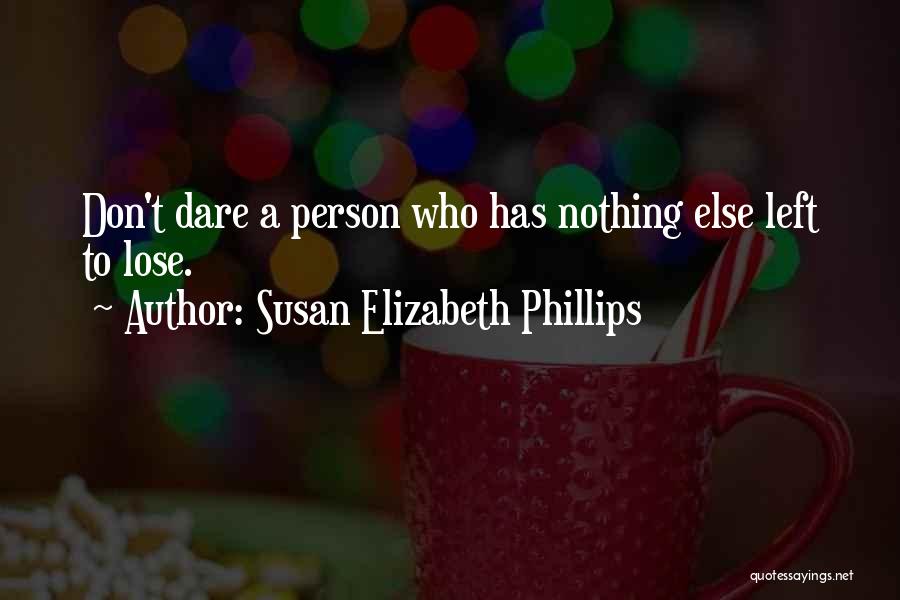 Don't dare a person who has nothing else left to lose.

~ Author: Susan Elizabeth Phillips

quotessayings.net